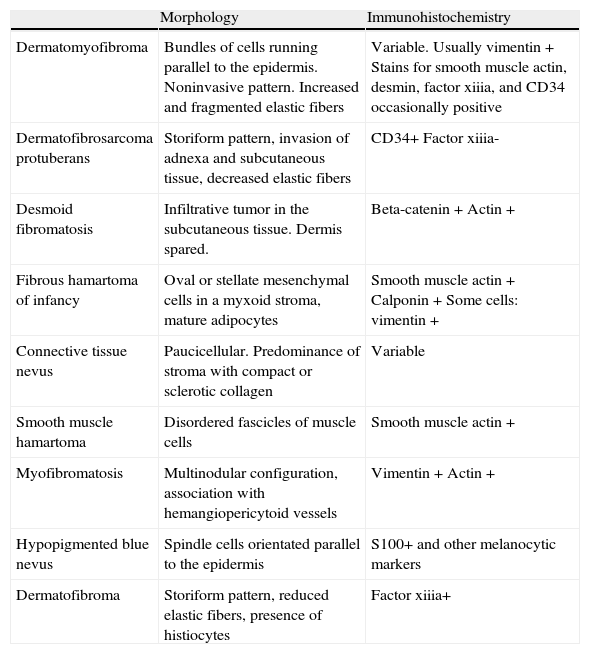 | | Morphology | Immunohistochemistry |
|---|---|---|
| Dermatomyofibroma | Bundles of cells running parallel to the epidermis. Noninvasive pattern. Increased and fragmented elastic fibers | Variable. Usually vimentin + Stains for smooth muscle actin, desmin, factor xiiia, and CD34 occasionally positive |
| Dermatofibrosarcoma protuberans | Storiform pattern, invasion of adnexa and subcutaneous tissue, decreased elastic fibers | CD34+ Factor xiiia- |
| Desmoid fibromatosis | Infiltrative tumor in the subcutaneous tissue. Dermis spared. | Beta-catenin + Actin + |
| Fibrous hamartoma of infancy | Oval or stellate mesenchymal cells in a myxoid stroma, mature adipocytes | Smooth muscle actin + Calponin + Some cells: vimentin + |
| Connective tissue nevus | Paucicellular. Predominance of stroma with compact or sclerotic collagen | Variable |
| Smooth muscle hamartoma | Disordered fascicles of muscle cells | Smooth muscle actin + |
| Myofibromatosis | Multinodular configuration, association with hemangiopericytoid vessels | Vimentin + Actin + |
| Hypopigmented blue nevus | Spindle cells orientated parallel to the epidermis | S100+ and other melanocytic markers |
| Dermatofibroma | Storiform pattern, reduced elastic fibers, presence of histiocytes | Factor xiiia+ |